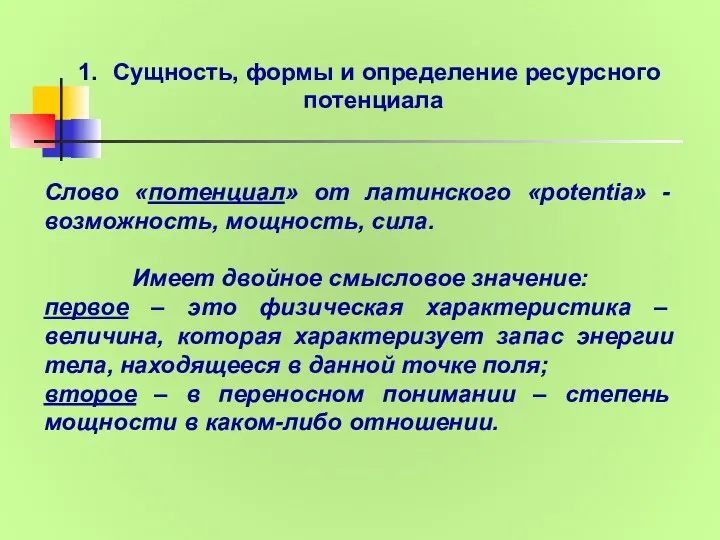 1. Сущность, формы и определение ресурсного потенциала

Слово «потенциал» от латинского «potentia» - возможность, мощность, сила.

Имеет двойное смысловое значение:
первое – это физическая характеристика – величина, которая характеризует запас энергии тела, находящееся в данной точке поля;
второе – в переносном понимании – степень мощности в каком-либо отношении.